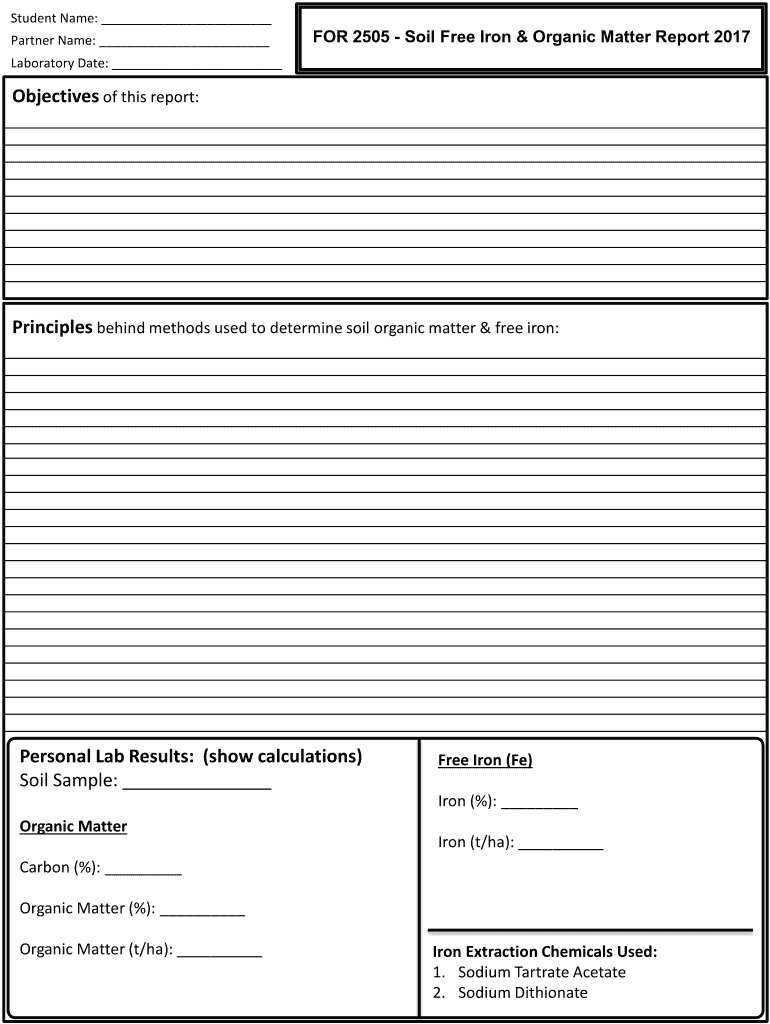 Student Name: ________________________
Partner Name: ________________________
Laboratory Date: ________________________

FOR 2505 - Soil Free Iron & Organic Matter Report 2017

**Objectives** of this report:

**Principles** behind methods used to determine soil organic matter & free iron:

**Personal Lab Results: (show calculations)**
Soil Sample: ________________

**Organic Matter**

Carbon (%): _________

Organic Matter (%): __________

Organic Matter (t/ha): __________

**Free Iron (Fe)**

Iron (%): _________

Iron (t/ha): __________

**Iron Extraction Chemicals Used:**
1. Sodium Tartrate Acetate
2. Sodium Dithionate